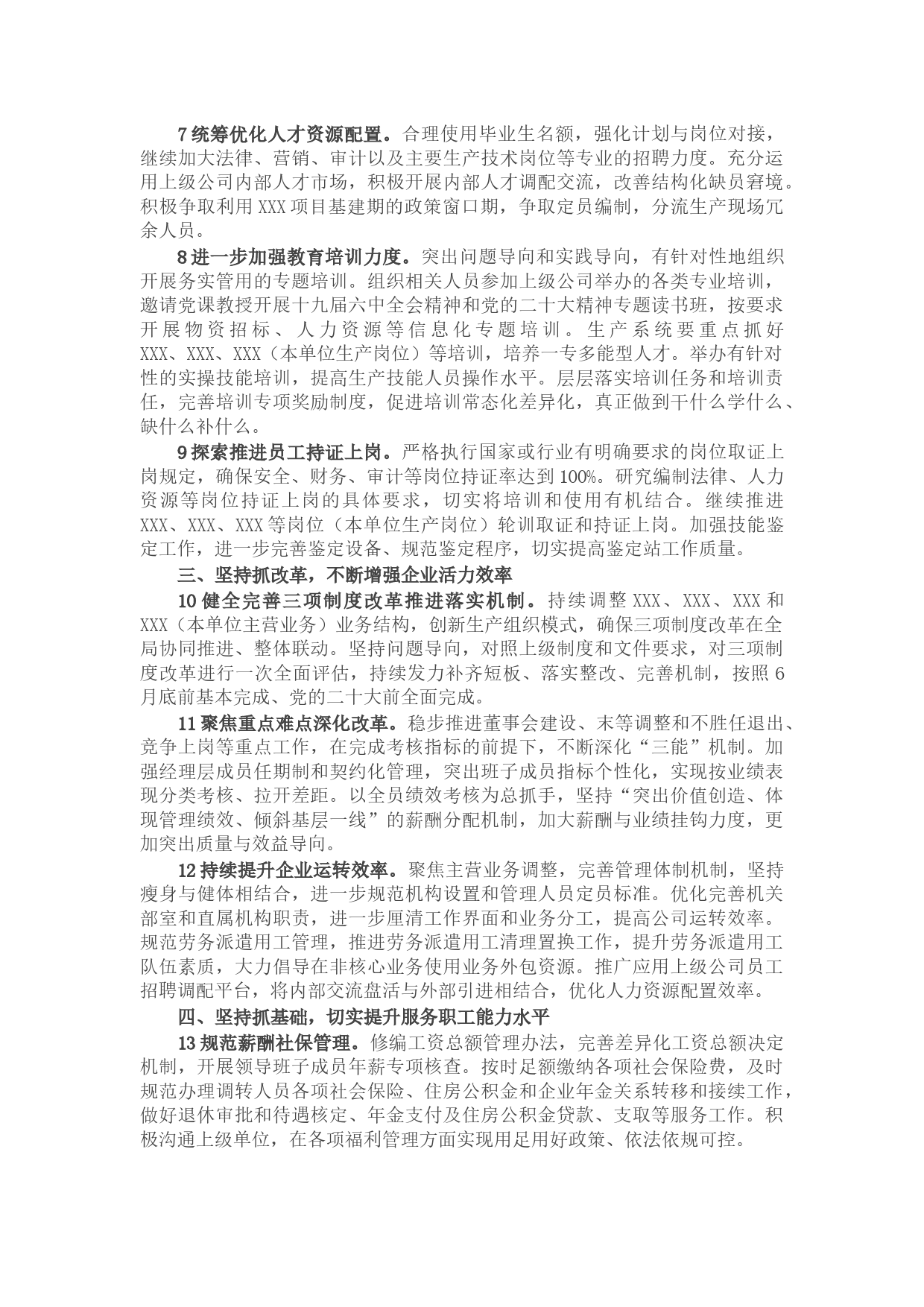 7 统筹优化人才资源配置。合理使用毕业生名额，强化计划与岗位对接，继续加大法律、营销、审计以及主要生产技术岗位等专业的招聘力度。充分运用上级公司内部人才市场，积极开展内部人才调配交流，改善结构化缺员窘境。积极争取利用 XXX 项目基建期的政策窗口期，争取定员编制，分流生产现场冗余人员。

8 进一步加强教育培训力度。突出问题导向和实践导向，有针对性地组织开展务实管用的专题培训。组织相关人员参加上级公司举办的各类专业培训，邀请党课教授开展十九届六中全会精神和党的二十大精神专题读书班，按要求开展物资招标、人力资源等信息化专题培训。生产系统要重点抓好 XXX、XXX、XXX（本单位生产岗位）等培训，培养一专多能型人才。举办有针对性的实操技能培训，提高生产技能人员操作水平。层层落实培训任务和培训责任，完善培训专项奖励制度，促进培训常态化差异化，真正做到干什么学什么、缺什么补什么。

9 探索推进员工持证上岗。严格执行国家或行业有明确要求的岗位取证上岗规定，确保安全、财务、审计等岗位持证率达到 100%。研究编制法律、人力资源等岗位持证上岗的具体要求，切实将培训和使用有机结合。继续推进 XXX、XXX、XXX 等岗位（本单位生产岗位）轮训取证和持证上岗。加强技能鉴定工作，进一步完善鉴定设备、规范鉴定程序，切实提高鉴定站工作质量。

三、坚持抓改革，不断增强企业活力效率

10 健全完善三项制度改革推进落实机制。持续调整 XXX、XXX、XXX 和 XXX（本单位主营业务）业务结构，创新生产组织模式，确保三项制度改革在全局协同推进、整体联动。坚持问题导向，对照上级制度和文件要求，对三项制度改革进行一次全面评估，持续发力补齐短板、落实整改、完善机制，按照 6 月底前基本完成、党的二十大前全面完成。

11 聚焦重点难点深化改革。稳步推进董事会建设、末等调整和不胜任退出、竞争上岗等重点工作，在完成考核指标的前提下，不断深化“三能”机制。加强经理层成员任期制和契约化管理，突出班子成员指标个性化，实现按业绩表现分类考核、拉开差距。以全员绩效考核为总抓手，坚持“突出价值创造、体现管理绩效、倾斜基层一线”的薪酬分配机制，加大薪酬与业绩挂钩力度，更加突出质量与效益导向。

12 持续提升企业运转效率。聚焦主营业务调整，完善管理体制机制，坚持瘦身与健体相结合，进一步规范机构设置和管理人员定员标准。优化完善机关部室和直属机构职责，进一步厘清工作界面和业务分工，提高公司运转效率。规范劳务派遣用工管理，推进劳务派遣用工清理置换工作，提升劳务派遣用工队伍素质，大力倡导在非核心业务使用业务外包资源。推广应用上级公司员工招聘调配平台，将内部交流盘活与外部引进相结合，优化人力资源配置效率。

四、坚持抓基础，切实提升服务职工能力水平

13 规范薪酬社保管理。修编工资总额管理办法，完善差异化工资总额决定机制，开展领导班子成员年薪专项核查。按时足额缴纳各项社会保险费，及时规范办理调转人员各项社会保险、住房公积金和企业年金关系转移和接续工作，做好退休审批和待遇核定、年金支付及住房公积金贷款、支取等服务工作。积极沟通上级单位，在各项福利管理方面实现用足用好政策、依法依规可控。